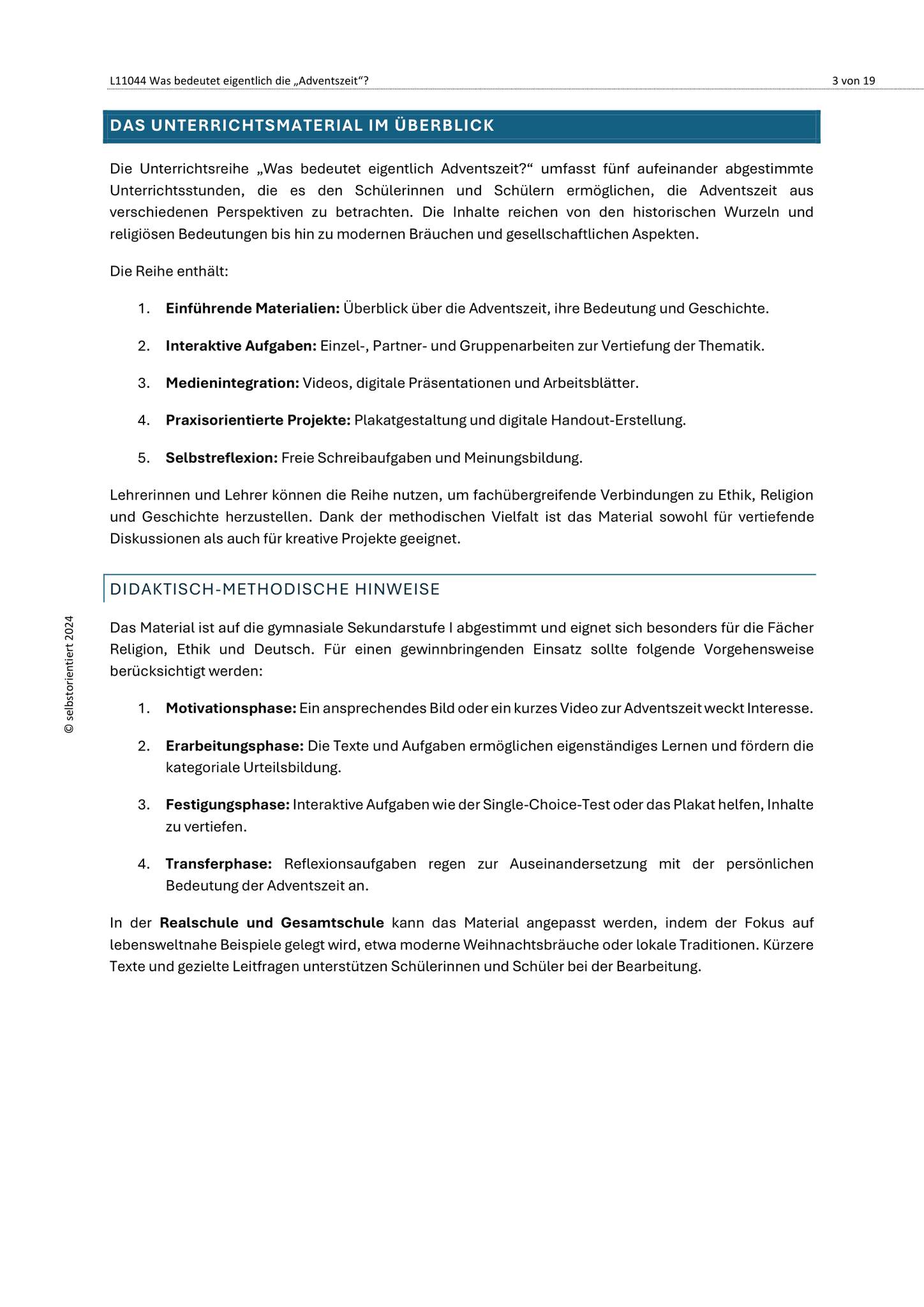 L11044 Was bedeutet eigentlich die „Adventszeit“? 3 von 19

DAS UNTERRICHTSMATERIAL IM ÜBERBLICK

Die Unterrichtsreihe „Was bedeutet eigentlich Adventszeit?“ umfasst fünf aufeinander abgestimmte Unterrichtsstunden, die es den Schülerinnen und Schülern ermöglichen, die Adventszeit aus verschiedenen Perspektiven zu betrachten. Die Inhalte reichen von den historischen Wurzeln und religiösen Bedeutungen bis hin zu modernen Bräuchen und gesellschaftlichen Aspekten.

Die Reihe enthält:

1. **Einführende Materialien:** Überblick über die Adventszeit, ihre Bedeutung und Geschichte.

2. **Interaktive Aufgaben:** Einzel-, Partner- und Gruppenarbeiten zur Vertiefung der Thematik.

3. **Medienintegration:** Videos, digitale Präsentationen und Arbeitsblätter.

4. **Praxisorientierte Projekte:** Plakatgestaltung und digitale Handout-Erstellung.

5. **Selbstreflexion:** Freie Schreibaufgaben und Meinungsbildung.

Lehrerinnen und Lehrer können die Reihe nutzen, um fachübergreifende Verbindungen zu Ethik, Religion und Geschichte herzustellen. Dank der methodischen Vielfalt ist das Material sowohl für vertiefende Diskussionen als auch für kreative Projekte geeignet.

DIDAKTISCH-METHODISCHE HINWEISE

Das Material ist auf die gymnasiale Sekundarstufe I abgestimmt und eignet sich besonders für die Fächer Religion, Ethik und Deutsch. Für einen gewinnbringenden Einsatz sollte folgende Vorgehensweise berücksichtigt werden:

1. **Motivationsphase:** Ein ansprechendes Bild oder ein kurzes Video zur Adventszeit weckt Interesse.

2. **Erarbeitungsphase:** Die Texte und Aufgaben ermöglichen eigenständiges Lernen und fördern die kategoriale Urteilsbildung.

3. **Festigungsphase:** Interaktive Aufgaben wie der Single-Choice-Test oder das Plakat helfen, Inhalte zu vertiefen.

4. **Transferphase:** Reflexionsaufgaben regen zur Auseinandersetzung mit der persönlichen Bedeutung der Adventszeit an.

In der **Realschule und Gesamtschule** kann das Material angepasst werden, indem der Fokus auf lebensweltnahe Beispiele gelegt wird, etwa moderne Weihnachtsbräuche oder lokale Traditionen. Kürzere Texte und gezielte Leitfragen unterstützen Schülerinnen und Schüler bei der Bearbeitung.

© selbstorientiert 2024